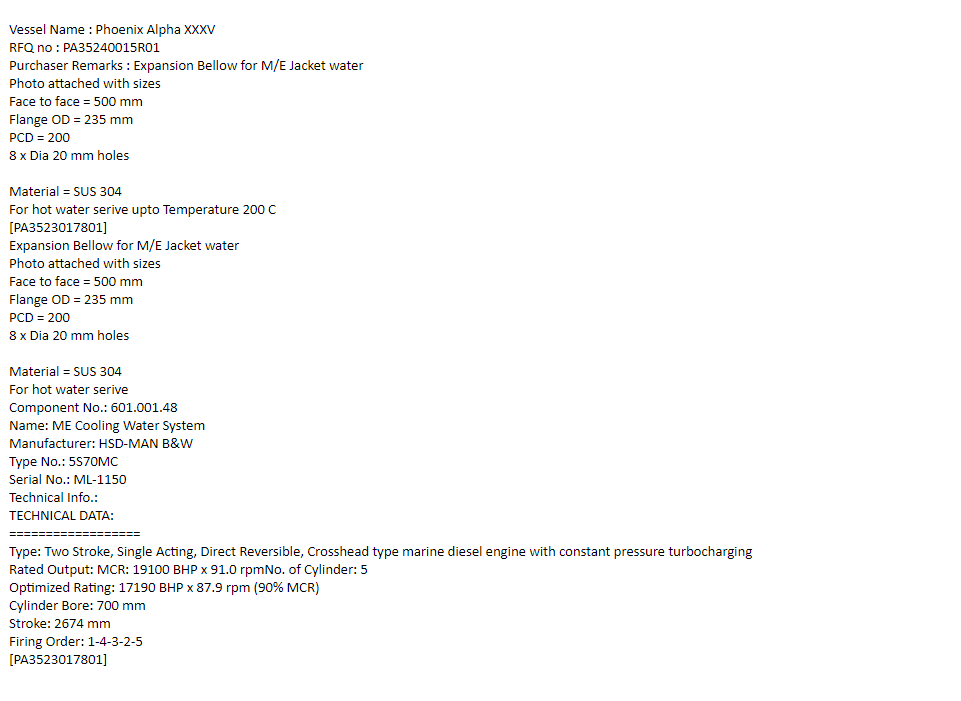 Vessel Name : Phoenix Alpha XXXV
RFQ no : PA35240015R01
Purchaser Remarks : Expansion Bellow for M/E Jacket water
Photo attached with sizes
Face to face = 500 mm
Flange OD = 235 mm
PCD = 200
8 x Dia 20 mm holes

Material = SUS 304
For hot water serive upto Temperature 200 C
[PA3523017801]
Expansion Bellow for M/E Jacket water
Photo attached with sizes
Face to face = 500 mm
Flange OD = 235 mm
PCD = 200
8 x Dia 20 mm holes

Material = SUS 304
For hot water serive
Component No.: 601.001.48
Name: ME Cooling Water System
Manufacturer: HSD-MAN B&W
Type No.: 5S70MC
Serial No.: ML-1150
Technical Info.:
TECHNICAL DATA:
==================
Type: Two Stroke, Single Acting, Direct Reversible, Crosshead type marine diesel engine with constant pressure turbocharging
Rated Output: MCR: 19100 BHP x 91.0 rpmNo. of Cylinder: 5
Optimized Rating: 17190 BHP x 87.9 rpm (90% MCR)
Cylinder Bore: 700 mm
Stroke: 2674 mm
Firing Order: 1-4-3-2-5
[PA3523017801]